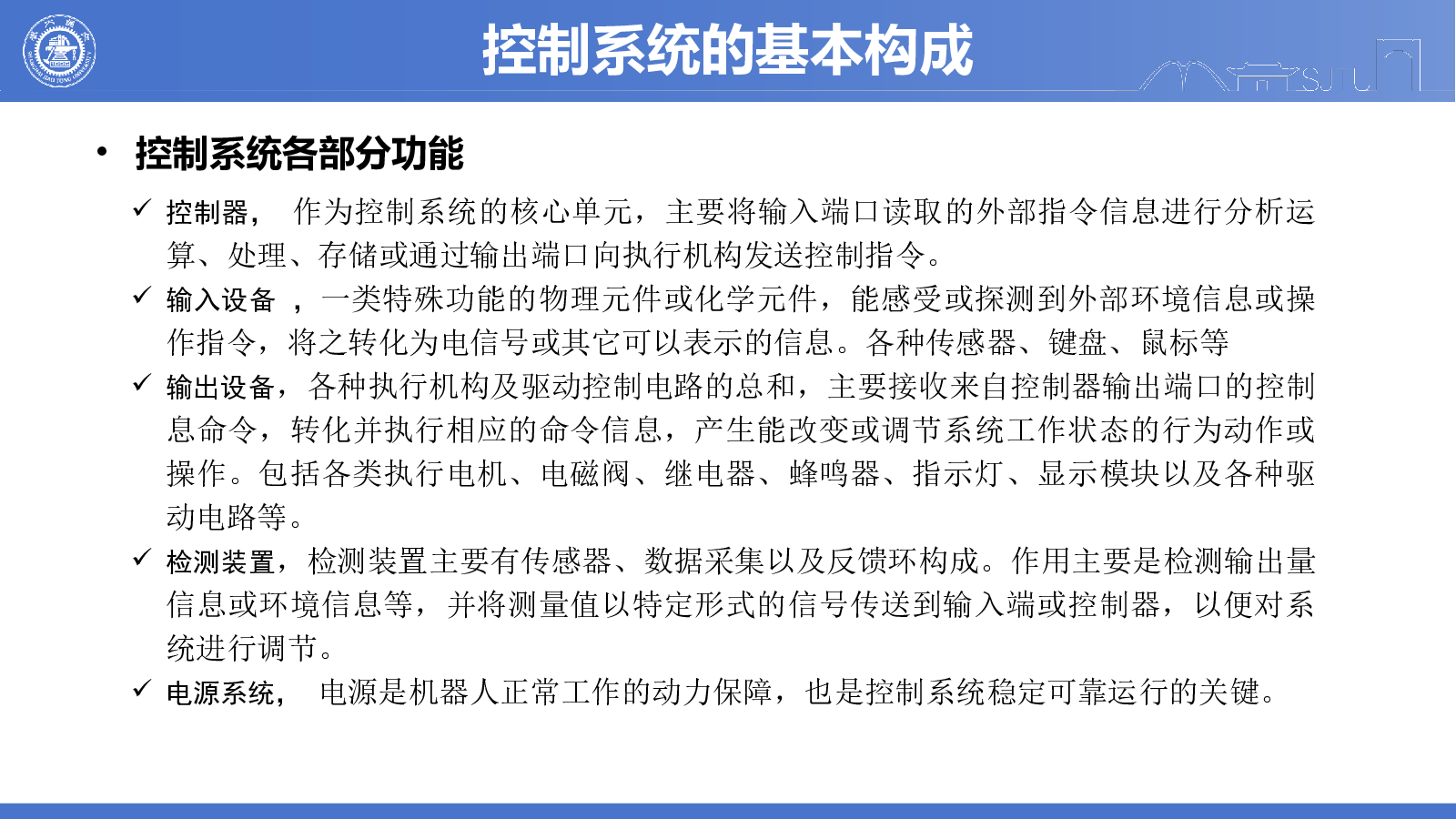 控制系统的基本构成

SJTU

• 控制系统各部分功能

✓ 控制器， 作为控制系统的核心单元，主要将输入端口读取的外部指令信息进行分析运算、处理、存储或通过输出端口向执行机构发送控制指令。

✓ 输入设备 ，一类特殊功能的物理元件或化学元件，能感受或探测到外部环境信息或操作指令，将之转化为电信号或其它可以表示的信息。各种传感器、键盘、鼠标等

✓ 输出设备，各种执行机构及驱动控制电路的总和，主要接收来自控制器输出端口的控制息命令，转化并执行相应的命令信息，产生能改变或调节系统工作状态的行为动作或操作。包括各类执行电机、电磁阀、继电器、蜂鸣器、指示灯、显示模块以及各种驱动电路等。

✓ 检测装置，检测装置主要有传感器、数据采集以及反馈环构成。作用主要是检测输出量信息或环境信息等，并将测量值以特定形式的信号传送到输入端或控制器，以便对系统进行调节。

✓ 电源系统， 电源是机器人正常工作的动力保障，也是控制系统稳定可靠运行的关键。